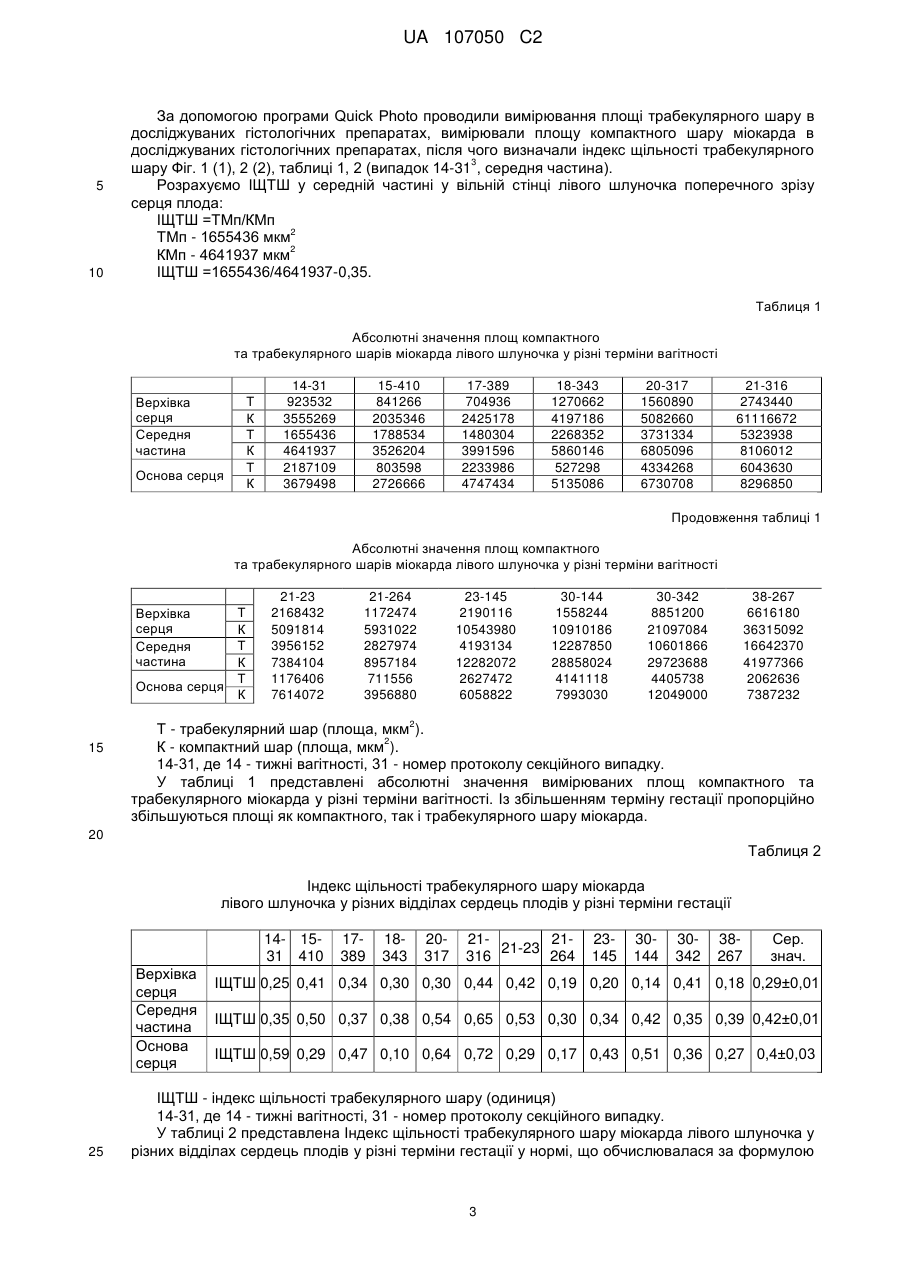 UA 107050 C2

За допомогою програми Quick Photo проводили вимірювання площі трабекулярного шару в досліджуваних гістологічних препаратах, вимірювали площу компактного шару міокарда в досліджуваних гістологічних препаратах, після чого визначали індекс щільності трабекулярного шару Фіг. 1 (1), 2 (2), таблиці 1, 2 (випадок 14-31$^3$, середня частина).

5 Розрахуємо ІЩТШ у середній частині у вільній стінці лівого шлуночка поперечного зрізу серця плода:

ІЩТШ =ТМп/КМп

ТМп - 1655436 мкм$^2$

КМп - 4641937 мкм$^2$

10 ІЩТШ =1655436/4641937-0,35.

Таблиця 1

Абсолютні значення площ компактного та трабекулярного шарів міокарда лівого шлуночка у різні терміни вагітності

| | | 14-31 | 15-410 | 17-389 | 18-343 | 20-317 | 21-316 |
|---|---|---|---|---|---|---|---|
| Верхівка серця | Т | 923532 | 841266 | 704936 | 1270662 | 1560890 | 2743440 |
| | К | 3555269 | 2035346 | 2425178 | 4197186 | 5082660 | 61116672 |
| Середня частина | Т | 1655436 | 1788534 | 1480304 | 2268352 | 3731334 | 5323938 |
| | К | 4641937 | 3526204 | 3991596 | 5860146 | 6805096 | 8106012 |
| Основа серця | Т | 2187109 | 803598 | 2233986 | 527298 | 4334268 | 6043630 |
| | К | 3679498 | 2726666 | 4747434 | 5135086 | 6730708 | 8296850 |

Продовження таблиці 1

Абсолютні значення площ компактного та трабекулярного шарів міокарда лівого шлуночка у різні терміни вагітності

| | | 21-23 | 21-264 | 23-145 | 30-144 | 30-342 | 38-267 |
|---|---|---|---|---|---|---|---|
| Верхівка серця | Т | 2168432 | 1172474 | 2190116 | 1558244 | 8851200 | 6616180 |
| | К | 5091814 | 5931022 | 10543980 | 10910186 | 21097084 | 36315092 |
| Середня частина | Т | 3956152 | 2827974 | 4193134 | 12287850 | 10601866 | 16642370 |
| | К | 7384104 | 8957184 | 12282072 | 28858024 | 29723688 | 41977366 |
| Основа серця | Т | 1176406 | 711556 | 2627472 | 4141118 | 4405738 | 2062636 |
| | К | 7614072 | 3956880 | 6058822 | 7993030 | 12049000 | 7387232 |

Т - трабекулярний шар (площа, мкм$^2$).

15 К - компактний шар (площа, мкм$^2$).

14-31, де 14 - тижні вагітності, 31 - номер протоколу секційного випадку.

У таблиці 1 представлені абсолютні значення вимірюваних площ компактного та трабекулярного міокарда у різні терміни вагітності. Із збільшенням терміну гестації пропорційно збільшуються площі як компактного, так і трабекулярного шару міокарда.

20

Таблиця 2

Індекс щільності трабекулярного шару міокарда лівого шлуночка у різних відділах сердець плодів у різні терміни гестації

| | | 14-31 | 15-410 | 17-389 | 18-343 | 20-317 | 21-316 | 21-23 | 21-264 | 23-145 | 30-144 | 30-342 | 38-267 | Сер. знач. |
|---|---|---|---|---|---|---|---|---|---|---|---|---|---|---|
| Верхівка серця | ІЩТШ | 0,25 | 0,41 | 0,34 | 0,30 | 0,30 | 0,44 | 0,42 | 0,19 | 0,20 | 0,14 | 0,41 | 0,18 | 0,29±0,01 |
| Середня частина | ІЩТШ | 0,35 | 0,50 | 0,37 | 0,38 | 0,54 | 0,65 | 0,53 | 0,30 | 0,34 | 0,42 | 0,35 | 0,39 | 0,42±0,01 |
| Основа серця | ІЩТШ | 0,59 | 0,29 | 0,47 | 0,10 | 0,64 | 0,72 | 0,29 | 0,17 | 0,43 | 0,51 | 0,36 | 0,27 | 0,4±0,03 |

ІЩТШ - індекс щільності трабекулярного шару (одиниця)

14-31, де 14 - тижні вагітності, 31 - номер протоколу секційного випадку.

У таблиці 2 представлена Індекс щільності трабекулярного шару міокарда лівого шлуночка у

25 різних відділах сердець плодів у різні терміни гестації у нормі, що обчислювалася за формулою

3